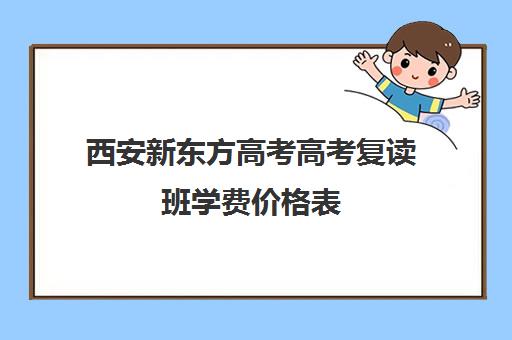 西安新东方高考高考复读班学费价格表